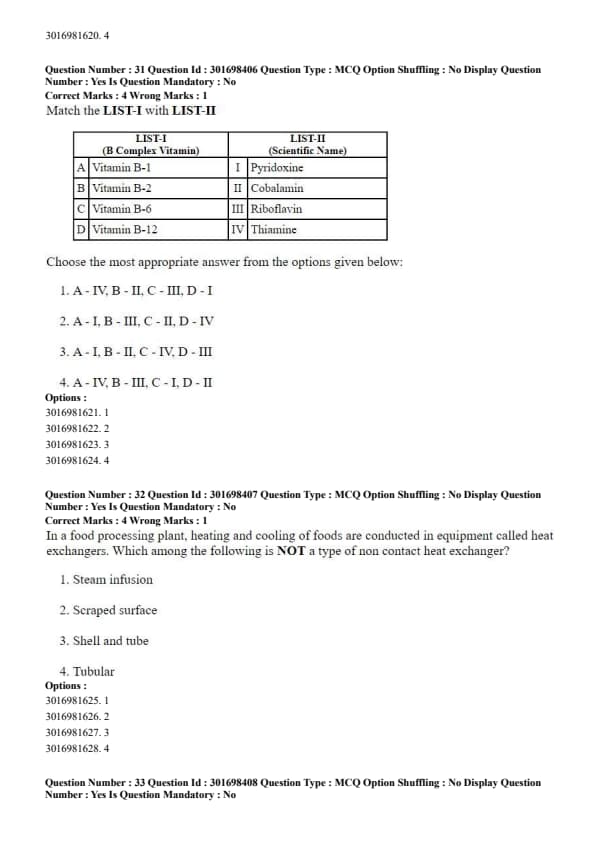 3016981620. 4

Question Number : 31 Question Id : 301698406 Question Type : MCQ Option Shuffling : No Display Question Number : Yes Is Question Mandatory : No
Correct Marks : 4 Wrong Marks : 1
Match the LIST-I with LIST-II

| | LIST-I (B Complex Vitamin) | | LIST-II (Scientific Name) |
|---|---|---|---|
| A | Vitamin B-1 | I | Pyridoxine |
| B | Vitamin B-2 | II | Cobalamin |
| C | Vitamin B-6 | III | Riboflavin |
| D | Vitamin B-12 | IV | Thiamine |

Choose the most appropriate answer from the options given below:

1. A - IV, B - II, C - III, D - I

2. A - I, B - III, C - II, D - IV

3. A - I, B - II, C - IV, D - III

4. A - IV, B - III, C - I, D - II
Options :
3016981621. 1
3016981622. 2
3016981623. 3
3016981624. 4

Question Number : 32 Question Id : 301698407 Question Type : MCQ Option Shuffling : No Display Question Number : Yes Is Question Mandatory : No
Correct Marks : 4 Wrong Marks : 1
In a food processing plant, heating and cooling of foods are conducted in equipment called heat exchangers. Which among the following is NOT a type of non contact heat exchanger?

1. Steam infusion

2. Scraped surface

3. Shell and tube

4. Tubular
Options :
3016981625. 1
3016981626. 2
3016981627. 3
3016981628. 4

Question Number : 33 Question Id : 301698408 Question Type : MCQ Option Shuffling : No Display Question Number : Yes Is Question Mandatory : No